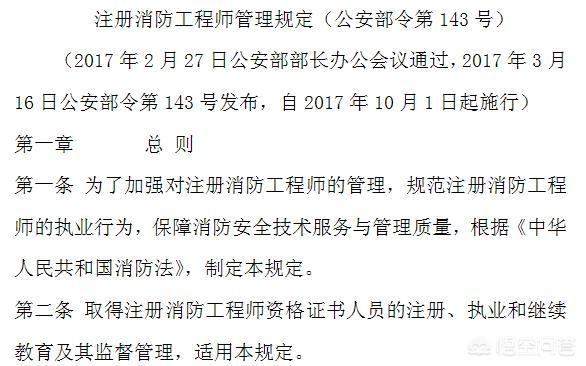 注册消防工程师管理规定（公安部令第 143 号）

（2017 年 2 月 27 日公安部部长办公会议通过，2017 年 3 月 16 日公安部令第 143 号发布，自 2017 年 10 月 1 日起施行）

第一章 总 则

第一条 为了加强对注册消防工程师的管理，规范注册消防工程师的执业行为，保障消防安全技术服务与管理质量，根据《中华人民共和国消防法》，制定本规定。

第二条 取得注册消防工程师资格证书人员的注册、执业和继续教育及其监督管理，适用本规定。

悟空问答